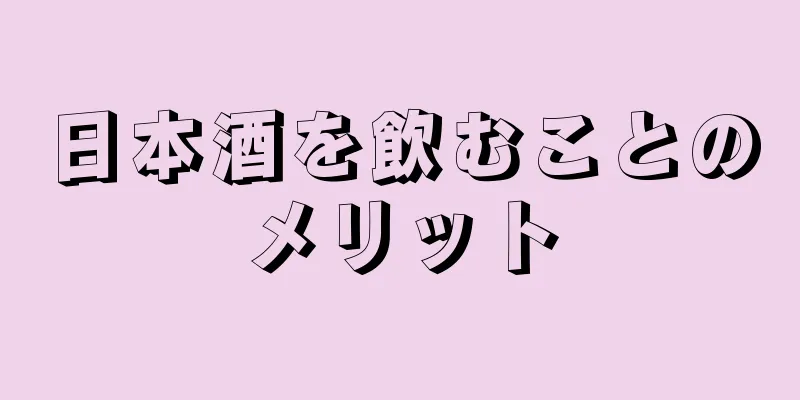 日本酒を飲むことのメリット